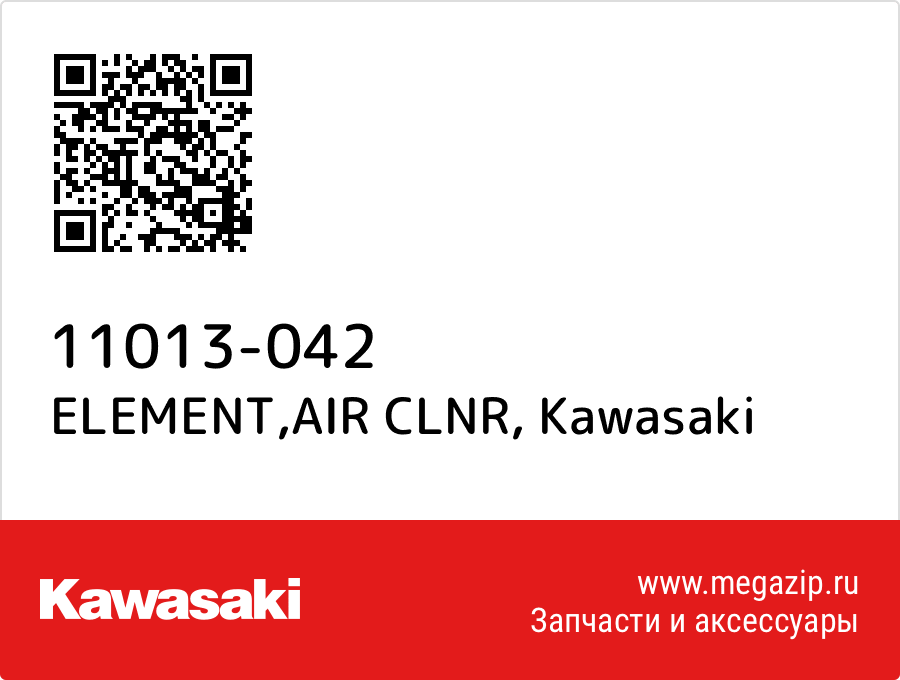 11013-042
ELEMENT,AIR CLNR, Kawasaki

Kawasaki

www.megazip.ru
Запчасти и аксессуары